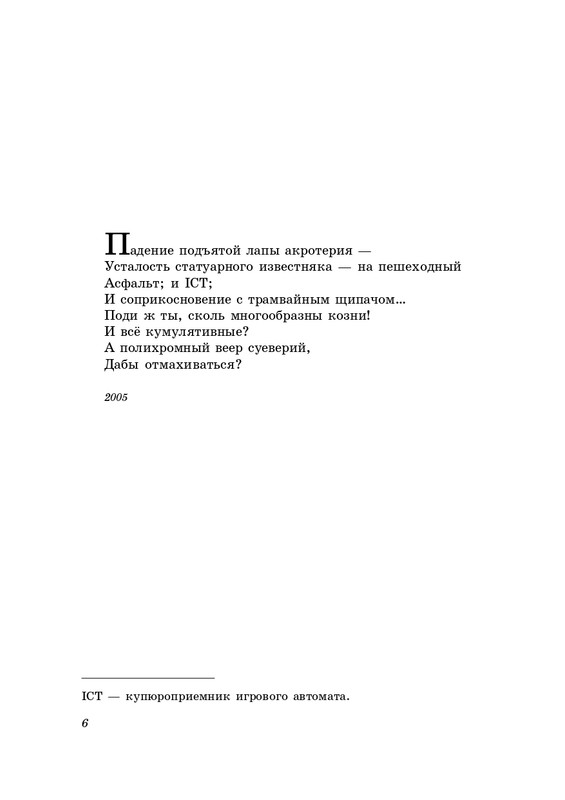 Падение подъятой лапы акротерия —
Усталость статуарного известняка — на пешеходный
Асфальт; и ICT;
И соприкосновение с трамвайным щипачом...
Поди ж ты, сколь многообразны козни!
И всё кумулятивные?
А полихромный веер суеверий,
Дабы отмахиваться?

2005

ICT — купюроприемник игрового автомата.

6